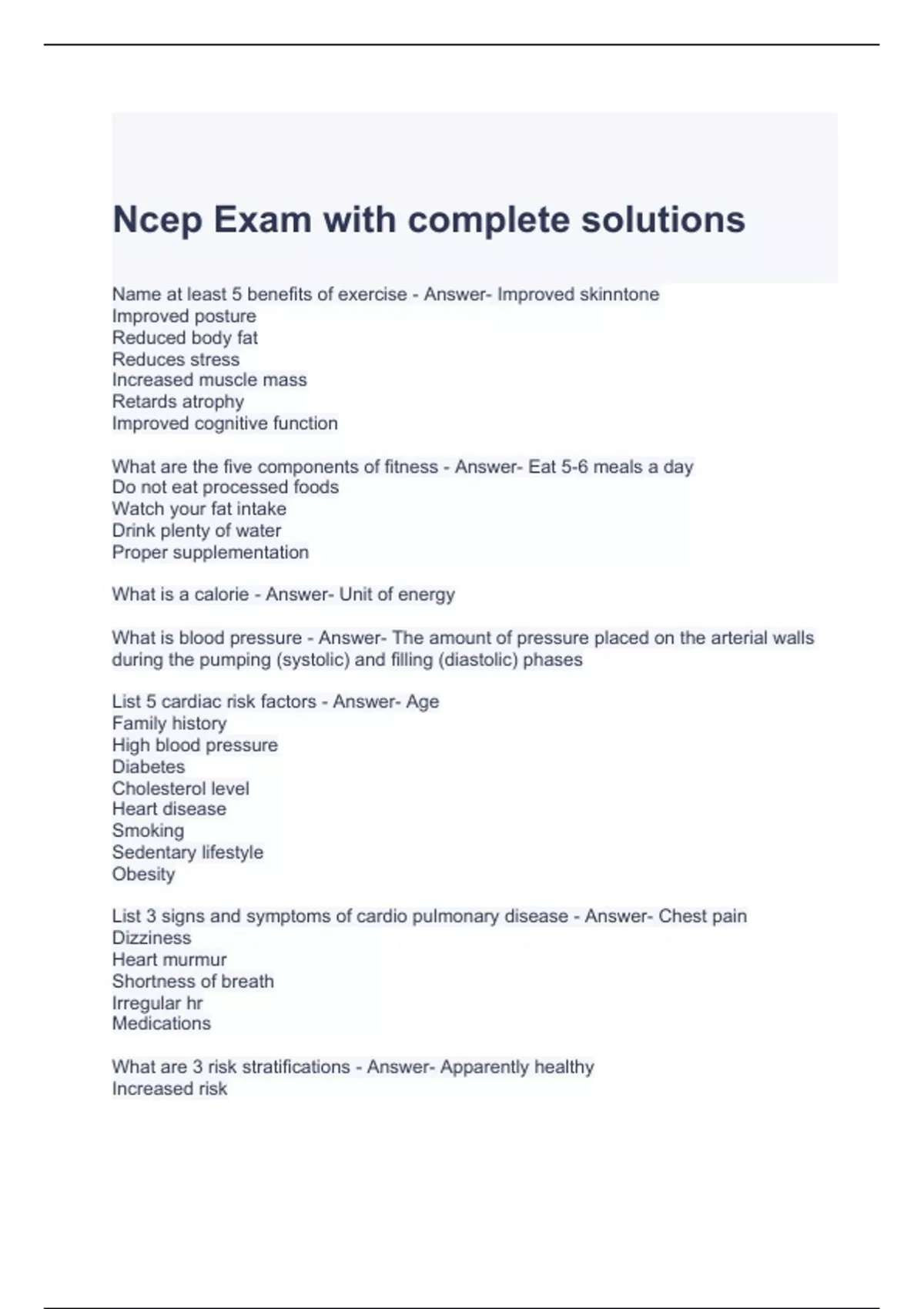 Ncep Exam with complete solutions

Name at least 5 benefits of exercise - Answer- Improved skinntone
Improved posture
Reduced body fat
Reduces stress
Increased muscle mass
Retards atrophy
Improved cognitive function

What are the five components of fitness - Answer- Eat 5-6 meals a day
Do not eat processed foods
Watch your fat intake
Drink plenty of water
Proper supplementation

What is a calorie - Answer- Unit of energy

What is blood pressure - Answer- The amount of pressure placed on the arterial walls during the pumping (systolic) and filling (diastolic) phases

List 5 cardiac risk factors - Answer- Age
Family history
High blood pressure
Diabetes
Cholesterol level
Heart disease
Smoking
Sedentary lifestyle
Obesity

List 3 signs and symptoms of cardio pulmonary disease - Answer- Chest pain
Dizziness
Heart murmur
Shortness of breath
Irregular hr
Medications

What are 3 risk stratifications - Answer- Apparently healthy
Increased risk